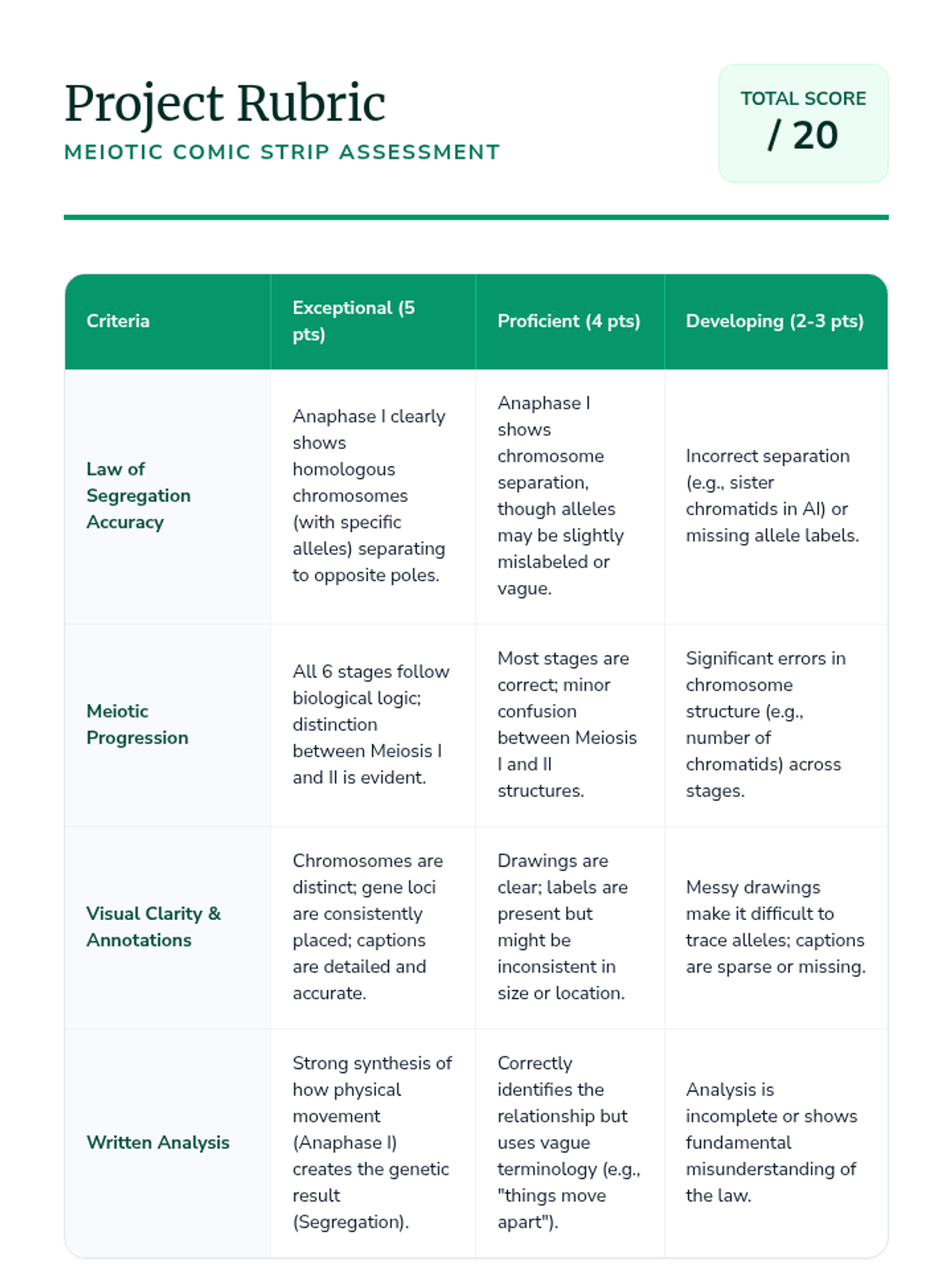 Project Rubric

MEIOTIC COMIC STRIP ASSESSMENT

TOTAL SCORE
/ 20

| Criteria | Exceptional (5 pts) | Proficient (4 pts) | Developing (2-3 pts) |
|---|---|---|---|
| Law of Segregation Accuracy | Anaphase I clearly shows homologous chromosomes (with specific alleles) separating to opposite poles. | Anaphase I shows chromosome separation, though alleles may be slightly mislabeled or vague. | Incorrect separation (e.g., sister chromatids in AI) or missing allele labels. |
| Meiotic Progression | All 6 stages follow biological logic; distinction between Meiosis I and II is evident. | Most stages are correct; minor confusion between Meiosis I and II structures. | Significant errors in chromosome structure (e.g., number of chromatids) across stages. |
| Visual Clarity & Annotations | Chromosomes are distinct; gene loci are consistently placed; captions are detailed and accurate. | Drawings are clear; labels are present but might be inconsistent in size or location. | Messy drawings make it difficult to trace alleles; captions are sparse or missing. |
| Written Analysis | Strong synthesis of how physical movement (Anaphase I) creates the genetic result (Segregation). | Correctly identifies the relationship but uses vague terminology (e.g., "things move apart"). | Analysis is incomplete or shows fundamental misunderstanding of the law. |